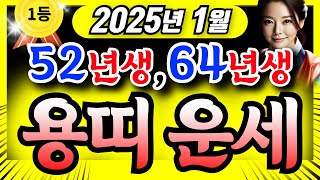 1등

2025년 1월

52년생, 64년생

용띠 운세